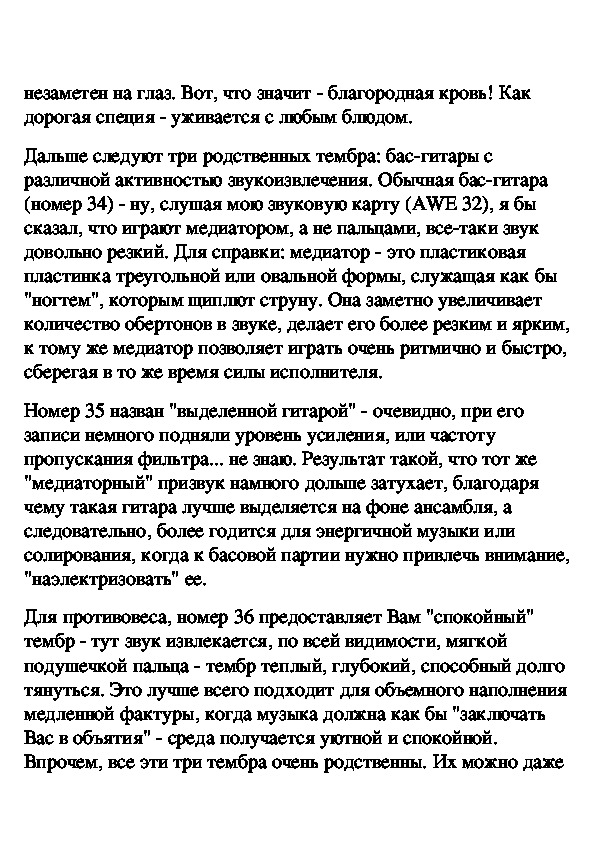 незаметен на глаз. Вот, что значит - благородная кровь! Как дорогая специя - уживается с любым блюдом.

Дальше следуют три родственных тембра: бас-гитары с различной активностью звукоизвлечения. Обычная бас-гитара (номер 34) - ну, слушая мою звуковую карту (AWE 32), я бы сказал, что играют медиатором, а не пальцами, все-таки звук довольно резкий. Для справки: медиатор - это пластиковая пластинка треугольной или овальной формы, служащая как бы "ногтем", которым щиплют струну. Она заметно увеличивает количество обертонов в звуке, делает его более резким и ярким, к тому же медиатор позволяет играть очень ритмично и быстро, сберегая в то же время силы исполнителя.

Номер 35 назван "выделенной гитарой" - очевидно, при его записи немного подняли уровень усиления, или частоту пропускания фильтра... не знаю. Результат такой, что тот же "медиаторный" призвук намного дольше затухает, благодаря чему такая гитара лучше выделяется на фоне ансамбля, а следовательно, более годится для энергичной музыки или солирования, когда к басовой партии нужно привлечь внимание, "наэлектризовать" ее.

Для противовеса, номер 36 предоставляет Вам "спокойный" тембр - тут звук извлекается, по всей видимости, мягкой подушечкой пальца - тембр теплый, глубокий, способный долго тянуться. Это лучше всего подходит для объемного наполнения медленной фактуры, когда музыка должна как бы "заключать Вас в объятия" - среда получается уютной и спокойной. Впрочем, все эти три тембра очень родственны. Их можно даже